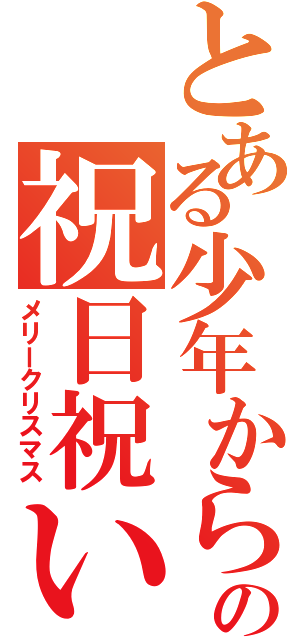 とある少年からの
祝日祝い
メリークリスマス